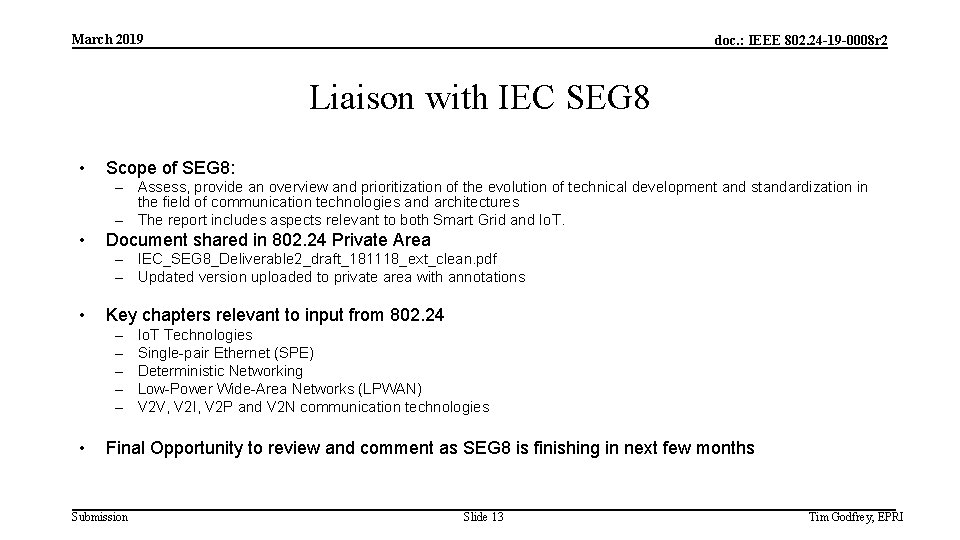 March 2019

doc.: IEEE 802.24-19-0008r2

Liaison with IEC SEG8

• Scope of SEG8:
– Assess, provide an overview and prioritization of the evolution of technical development and standardization in the field of communication technologies and architectures
– The report includes aspects relevant to both Smart Grid and IoT.

• Document shared in 802.24 Private Area
– IEC_SEG8_Deliverable2_draft_181118_ext_clean.pdf
– Updated version uploaded to private area with annotations

• Key chapters relevant to input from 802.24
– IoT Technologies
– Single-pair Ethernet (SPE)
– Deterministic Networking
– Low-Power Wide-Area Networks (LPWAN)
– V2V, V2I, V2P and V2N communication technologies

• Final Opportunity to review and comment as SEG8 is finishing in next few months

Submission

Slide 13

Tim Godfrey, EPRI